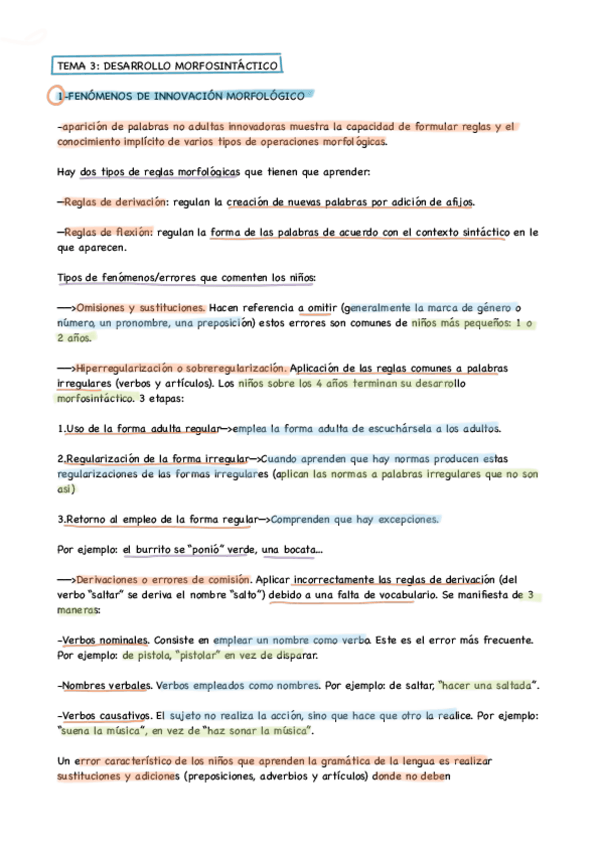 TEMA 3: DESARROLLO MORFOSINTÁCTICO

1-FENÓMENOS DE INNOVACIÓN MORFOLÓGICO

-aparición de palabras no adultas innovadoras muestra la capacidad de formular reglas y el conocimiento implícito de varios tipos de operaciones morfológicas.

Hay dos tipos de reglas morfológicas que tienen que aprender:

—Reglas de derivación: regulan la creación de nuevas palabras por adición de afijos.

—Reglas de flexión: regulan la forma de las palabras de acuerdo con el contexto sintáctico en le que aparecen.

Tipos de fenómenos/errores que comenten los niños:

—>Omisiones y sustituciones. Hacen referencia a omitir (generalmente la marca de género o número, un pronombre, una preposición) estos errores son comunes de niños más pequeños: 1 o 2 años.

—>Hiperregularización o sobreregularización. Aplicación de las reglas comunes a palabras irregulares (verbos y artículos). Los niños sobre los 4 años terminan su desarrollo morfosintáctico. 3 etapas:

1.Uso de la forma adulta regular—>emplea la forma adulta de escuchársela a los adultos.

2.Regularización de la forma irregular—>Cuando aprenden que hay normas producen estas regularizaciones de las formas irregulares (aplican las normas a palabras irregulares que no son así)

3.Retorno al empleo de la forma regular—>Comprenden que hay excepciones.

Por ejemplo: el burrito se "ponió" verde, una bocata...

—>Derivaciones o errores de comisión. Aplicar incorrectamente las reglas de derivación (del verbo "saltar" se deriva el nombre "salto") debido a una falta de vocabulario. Se manifiesta de 3 maneras:

-Verbos nominales. Consiste en emplear un nombre como verbo. Este es el error más frecuente. Por ejemplo: de pistola, "pistolar" en vez de disparar.

-Nombres verbales. Verbos empleados como nombres. Por ejemplo: de saltar, "hacer una saltada".

-Verbos causativos. El sujeto no realiza la acción, sino que hace que otro la realice. Por ejemplo: "suena la música", en vez de "haz sonar la música".

Un error característico de los niños que aprenden la gramática de la lengua es realizar sustituciones y adiciones (preposiciones, adverbios y artículos) donde no deben